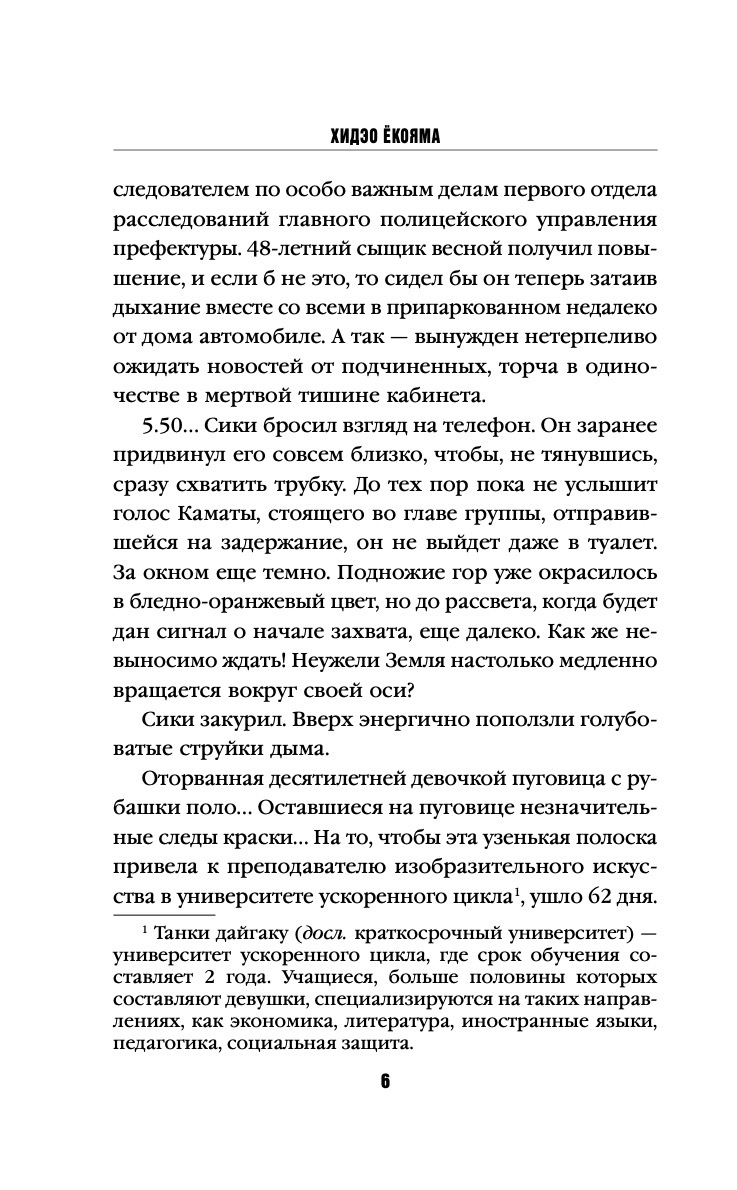 ХИДЭО ЁКОЯМА

следователем по особо важным делам первого отдела расследований главного полицейского управления префектуры. 48-летний сыщик весной получил повышение, и если б не это, то сидел бы он теперь затаив дыхание вместе со всеми в припаркованном недалеко от дома автомобиле. А так — вынужден нетерпеливо ожидать новостей от подчиненных, торча в одиночестве в мертвой тишине кабинета.

5.50... Сики бросил взгляд на телефон. Он заранее придвинул его совсем близко, чтобы, не тянувшись, сразу схватить трубку. До тех пор пока не услышит голос Каматы, стоящего во главе группы, отправившейся на задержание, он не выйдет даже в туалет. За окном еще темно. Подножие гор уже окрасилось в бледно-оранжевый цвет, но до рассвета, когда будет дан сигнал о начале захвата, еще далеко. Как же невыносимо ждать! Неужели Земля настолько медленно вращается вокруг своей оси?

Сики закурил. Вверх энергично поползли голубоватые струйки дыма.

Оторванная десятилетней девочкой пуговица с рубашки поло... Оставшиеся на пуговице незначительные следы краски... На то, чтобы эта узенькая полоска привела к преподавателю изобразительного искусства в университете ускоренного цикла$^1$, ушло 62 дня.

$^1$ Танки дайгаку (досл. краткосрочный университет) — университет ускоренного цикла, где срок обучения составляет 2 года. Учащиеся, больше половины которых составляют девушки, специализируются на таких направлениях, как экономика, литература, иностранные языки, педагогика, социальная защита.

6